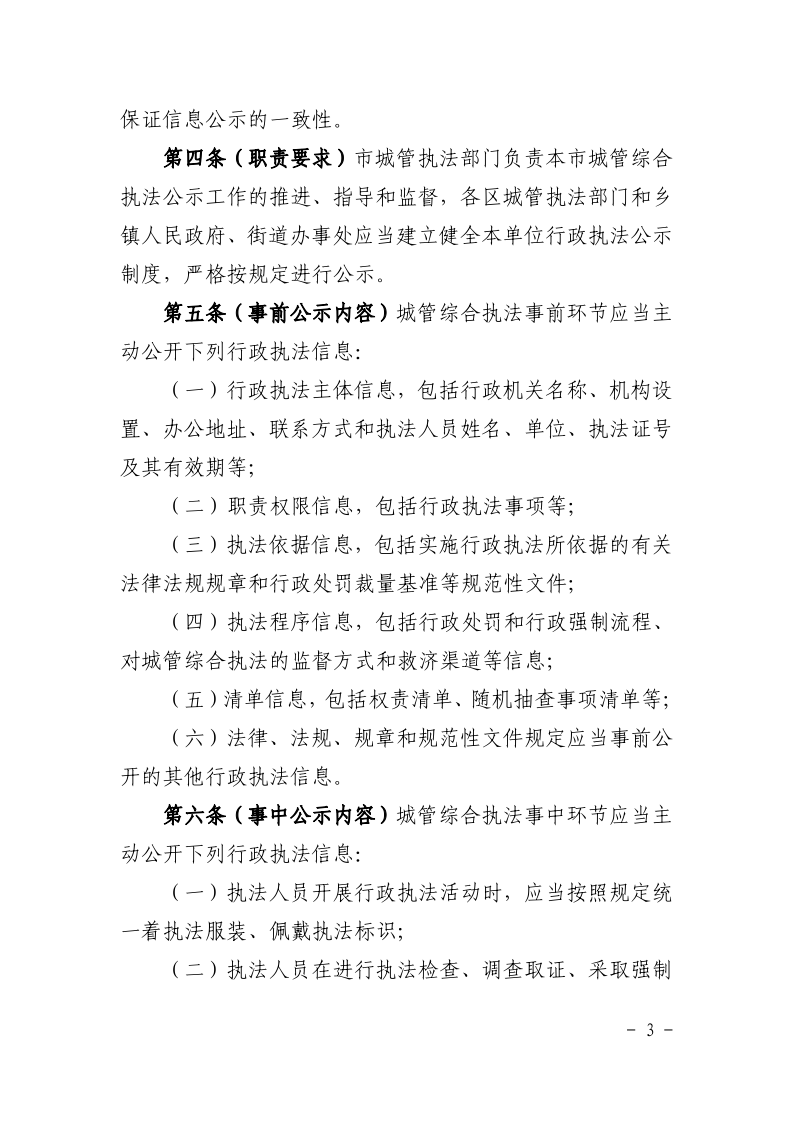 保证信息公示的一致性。

第四条（职责要求）市城管执法部门负责本市城管综合执法公示工作的推进、指导和监督，各区城管执法部门和乡镇人民政府、街道办事处应当建立健全本单位行政执法公示制度，严格按规定进行公示。

第五条（事前公示内容）城管综合执法事前环节应当主动公开下列行政执法信息：

（一）行政执法主体信息，包括行政机关名称、机构设置、办公地址、联系方式和执法人员姓名、单位、执法证号及其有效期等；

（二）职责权限信息，包括行政执法事项等；

（三）执法依据信息，包括实施行政执法所依据的有关法律法规规章和行政处罚裁量基准等规范性文件；

（四）执法程序信息，包括行政处罚和行政强制流程、对城管综合执法的监督方式和救济渠道等信息；

（五）清单信息，包括权责清单、随机抽查事项清单等；

（六）法律、法规、规章和规范性文件规定应当事前公开的其他行政执法信息。

第六条（事中公示内容）城管综合执法事中环节应当主动公开下列行政执法信息：

（一）执法人员开展行政执法活动时，应当按照规定统一着执法服装、佩戴执法标识；

（二）执法人员在进行执法检查、调查取证、采取强制

- 3 -